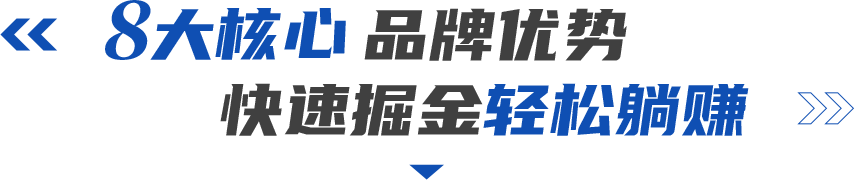 8大核心 品牌优势
快速掘金轻松躺赚